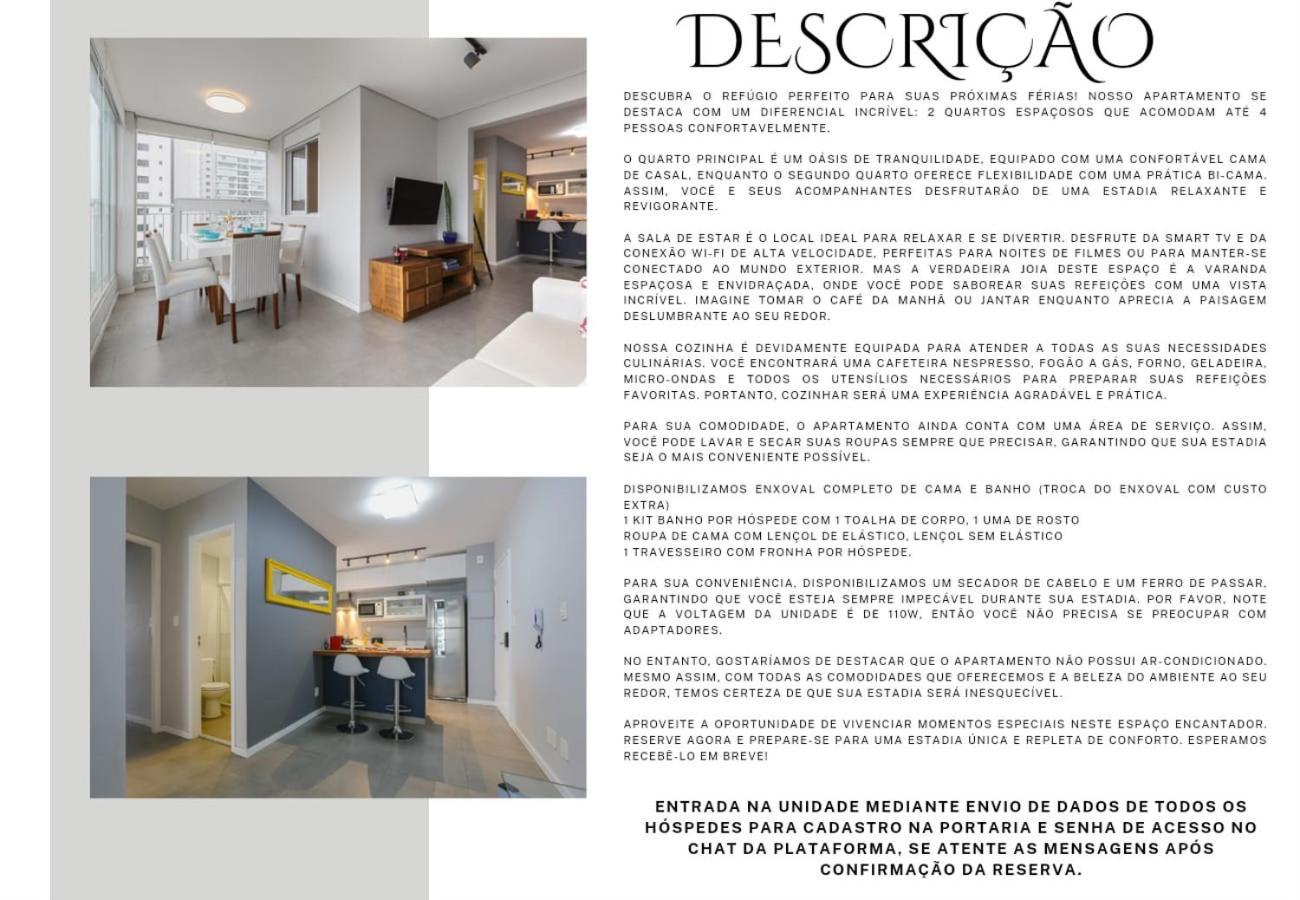 DESCRIÇÃO

DESCUBRA O REFÚGIO PERFEITO PARA SUAS PRÓXIMAS FÉRIAS! NOSSO APARTAMENTO SE DESTACA COM UM DIFERENCIAL INCRÍVEL: 2 QUARTOS ESPAÇOSOS QUE ACOMODAM ATÉ 4 PESSOAS CONFORTAVELMENTE.

O QUARTO PRINCIPAL É UM OÁSIS DE TRANQUILIDADE, EQUIPADO COM UMA CONFORTÁVEL CAMA DE CASAL, ENQUANTO O SEGUNDO QUARTO OFERECE FLEXIBILIDADE COM UMA PRÁTICA BI-CAMA. ASSIM, VOCÊ E SEUS ACOMPANHANTES DESFRUTARÃO DE UMA ESTADIA RELAXANTE E REVIGORANTE.

A SALA DE ESTAR É O LOCAL IDEAL PARA RELAXAR E SE DIVERTIR. DESFRUTE DA SMART TV E DA CONEXÃO WI-FI DE ALTA VELOCIDADE, PERFEITAS PARA NOITES DE FILMES OU PARA MANTER-SE CONECTADO AO MUNDO EXTERIOR. MAS A VERDADEIRA JOIA DESTE ESPAÇO É A VARANDA ESPAÇOSA E ENVIDRAÇADA, ONDE VOCÊ PODE SABOREAR SUAS REFEIÇÕES COM UMA VISTA INCRÍVEL. IMAGINE TOMAR O CAFÉ DA MANHÃ OU JANTAR ENQUANTO APRECIA A PAISAGEM DESLUMBRANTE AO SEU REDOR.

NOSSA COZINHA É DEVIDAMENTE EQUIPADA PARA ATENDER A TODAS AS SUAS NECESSIDADES CULINÁRIAS. VOCÊ ENCONTRARÁ UMA CAFETEIRA NESPRESSO, FOGÃO A GÁS, FORNO, GELADEIRA, MICRO-ONDAS E TODOS OS UTENSÍLIOS NECESSÁRIOS PARA PREPARAR SUAS REFEIÇÕES FAVORITAS. PORTANTO, COZINHAR SERÁ UMA EXPERIÊNCIA AGRADÁVEL E PRÁTICA.

PARA SUA COMODIDADE, O APARTAMENTO AINDA CONTA COM UMA ÁREA DE SERVIÇO. ASSIM, VOCÊ PODE LAVAR E SECAR SUAS ROUPAS SEMPRE QUE PRECISAR, GARANTINDO QUE SUA ESTADIA SEJA O MAIS CONVENIENTE POSSÍVEL.

DISPONIBILIZAMOS ENXOVAL COMPLETO DE CAMA E BANHO (TROCA DO ENXOVAL COM CUSTO EXTRA)
1 KIT BANHO POR HÓSPEDE COM 1 TOALHA DE CORPO, 1 UMA DE ROSTO
ROUPA DE CAMA COM LENÇOL DE ELÁSTICO, LENÇOL SEM ELÁSTICO
1 TRAVESSEIRO COM FRONHA POR HÓSPEDE.

PARA SUA CONVENIÊNCIA, DISPONIBILIZAMOS UM SECADOR DE CABELO E UM FERRO DE PASSAR, GARANTINDO QUE VOCÊ ESTEJA SEMPRE IMPECÁVEL DURANTE SUA ESTADIA. POR FAVOR, NOTE QUE A VOLTAGEM DA UNIDADE É DE 110W, ENTÃO VOCÊ NÃO PRECISA SE PREOCUPAR COM ADAPTADORES.

NO ENTANTO, GOSTARÍAMOS DE DESTACAR QUE O APARTAMENTO NÃO POSSUI AR-CONDICIONADO. MESMO ASSIM, COM TODAS AS COMODIDADES QUE OFERECEMOS E A BELEZA DO AMBIENTE AO SEU REDOR, TEMOS CERTEZA DE QUE SUA ESTADIA SERÁ INESQUECÍVEL.

APROVEITE A OPORTUNIDADE DE VIVENCIAR MOMENTOS ESPECIAIS NESTE ESPAÇO ENCANTADOR. RESERVE AGORA E PREPARE-SE PARA UMA ESTADIA ÚNICA E REPLETA DE CONFORTO. ESPERAMOS RECEBÊ-LO EM BREVE!

ENTRADA NA UNIDADE MEDIANTE ENVIO DE DADOS DE TODOS OS HÓSPEDES PARA CADASTRO NA PORTARIA E SENHA DE ACESSO NO CHAT DA PLATAFORMA, SE ATENTE AS MENSAGENS APÓS CONFIRMAÇÃO DA RESERVA.